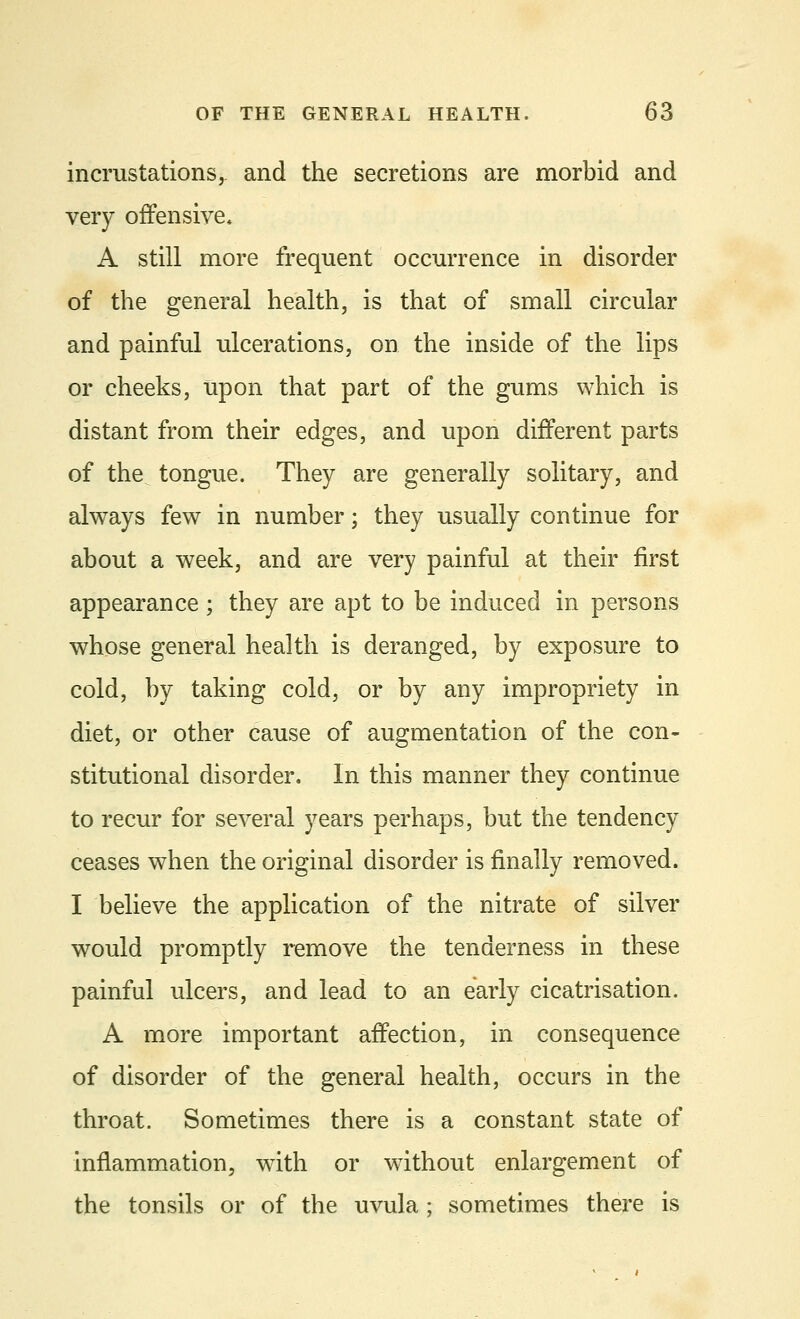 OF THE GENERAL HEALTH. 63

incrustations, and the secretions are morbid and very offensive.

A still more frequent occurrence in disorder of the general health, is that of small circular and painful ulcerations, on the inside of the lips or cheeks, upon that part of the gums which is distant from their edges, and upon different parts of the tongue. They are generally solitary, and always few in number; they usually continue for about a week, and are very painful at their first appearance; they are apt to be induced in persons whose general health is deranged, by exposure to cold, by taking cold, or by any impropriety in diet, or other cause of augmentation of the constitutional disorder. In this manner they continue to recur for several years perhaps, but the tendency ceases when the original disorder is finally removed. I believe the application of the nitrate of silver would promptly remove the tenderness in these painful ulcers, and lead to an early cicatrisation.

A more important affection, in consequence of disorder of the general health, occurs in the throat. Sometimes there is a constant state of inflammation, with or without enlargement of the tonsils or of the uvula; sometimes there is